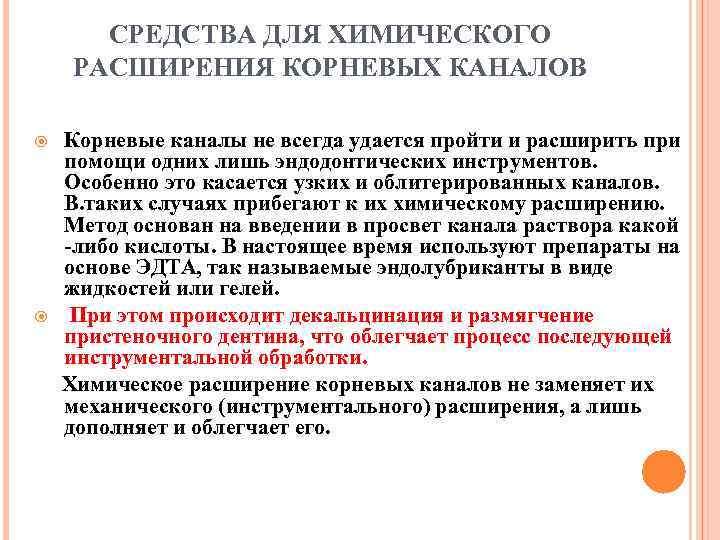 СРЕДСТВА ДЛЯ ХИМИЧЕСКОГО РАСШИРЕНИЯ КОРНЕВЫХ КАНАЛОВ

Корневые каналы не всегда удается пройти и расширить при помощи одних лишь эндодонтических инструментов. Особенно это касается узких и облитерированных каналов. В.таких случаях прибегают к их химическому расширению. Метод основан на введении в просвет канала раствора какой -либо кислоты. В настоящее время используют препараты на основе ЭДТА, так называемые эндолубриканты в виде жидкостей или гелей.

При этом происходит декальцинация и размягчение пристеночного дентина, что облегчает процесс последующей инструментальной обработки.

Химическое расширение корневых каналов не заменяет их механического (инструментального) расширения, а лишь дополняет и облегчает его.